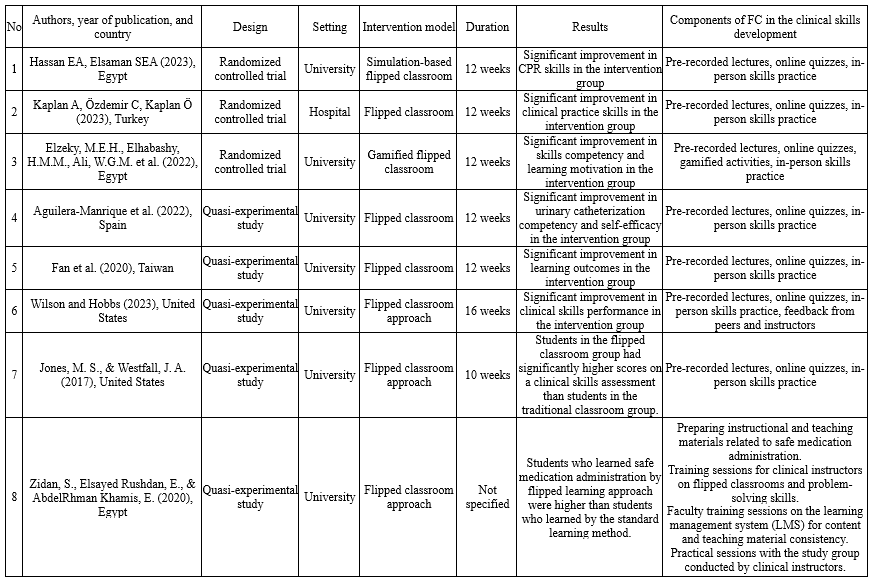 | No | Authors, year of publication, and country | Design | Setting | Intervention model | Duration | Results | Components of FC in the clinical skills development |
|---|---|---|---|---|---|---|---|
| 1 | Hassan EA, Elsaman SEA (2023), Egypt | Randomized controlled trial | University | Simulation-based flipped classroom | 12 weeks | Significant improvement in CPR skills in the intervention group | Pre-recorded lectures, online quizzes, in-person skills practice |
| 2 | Kaplan A, Özdemir C, Kaplan Ö (2023), Turkey | Randomized controlled trial | Hospital | Flipped classroom | 12 weeks | Significant improvement in clinical practice skills in the intervention group | Pre-recorded lectures, online quizzes, in-person skills practice |
| 3 | Elzeky, M.E.H., Elhabashy, H.M.M., Ali, W.G.M. et al. (2022), Egypt | Randomized controlled trial | University | Gamified flipped classroom | 12 weeks | Significant improvement in skills competency and learning motivation in the intervention group | Pre-recorded lectures, online quizzes, gamified activities, in-person skills practice |
| 4 | Aguilera-Manrique et al. (2022), Spain | Quasi-experimental study | University | Flipped classroom | 12 weeks | Significant improvement in urinary catheterization competency and self-efficacy in the intervention group | Pre-recorded lectures, online quizzes, in-person skills practice |
| 5 | Fan et al. (2020), Taiwan | Quasi-experimental study | University | Flipped classroom | 12 weeks | Significant improvement in learning outcomes in the intervention group | Pre-recorded lectures, online quizzes, in-person skills practice |
| 6 | Wilson and Hobbs (2023), United States | Quasi-experimental study | University | Flipped classroom approach | 16 weeks | Significant improvement in clinical skills performance in the intervention group | Pre-recorded lectures, online quizzes, in-person skills practice, feedback from peers and instructors |
| 7 | Jones, M. S., & Westfall, J. A. (2017), United States | Quasi-experimental study | University | Flipped classroom approach | 10 weeks | Students in the flipped classroom group had significantly higher scores on a clinical skills assessment than students in the traditional classroom group. | Pre-recorded lectures, online quizzes, in-person skills practice |
| 8 | Zidan, S., Elsayed Rushdan, E., & AbdelRhman Khamis, E. (2020), Egypt | Quasi-experimental study | University | Flipped classroom approach | Not specified | Students who learned safe medication administration by flipped learning approach were higher than students who learned by the standard learning method. | Preparing instructional and teaching materials related to safe medication administration. Training sessions for clinical instructors on flipped classrooms and problem-solving skills. Faculty training sessions on the learning management system (LMS) for content and teaching material consistency. Practical sessions with the study group conducted by clinical instructors. |